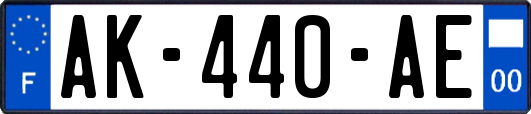 F
AK-440-AE
00